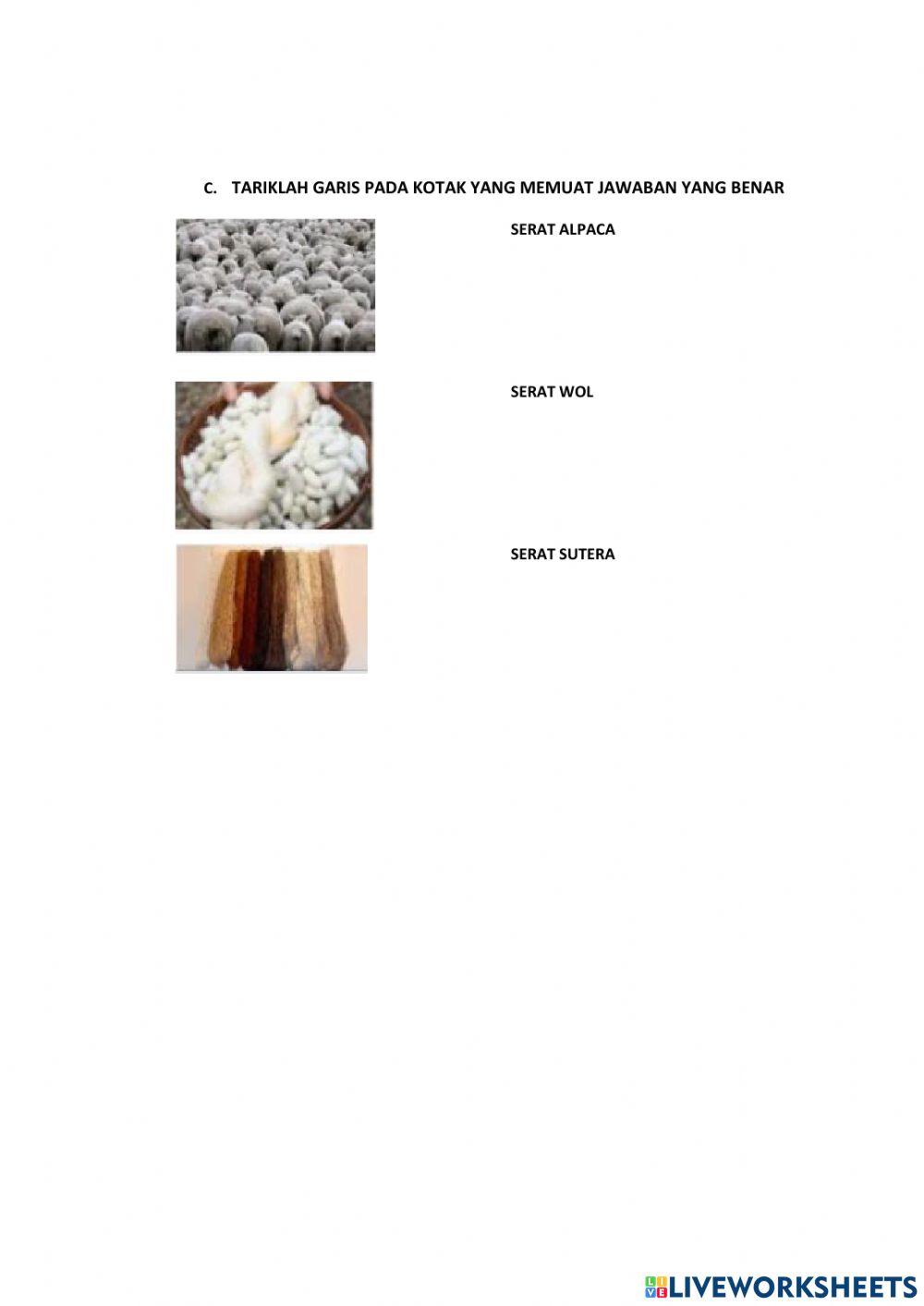 C. TARIKLAH GARIS PADA KOTAK YANG MEMUAT JAWABAN YANG BENAR

SERAT ALPACA

SERAT WOL

SERAT SUTERA

LIVEWORKSHEETS